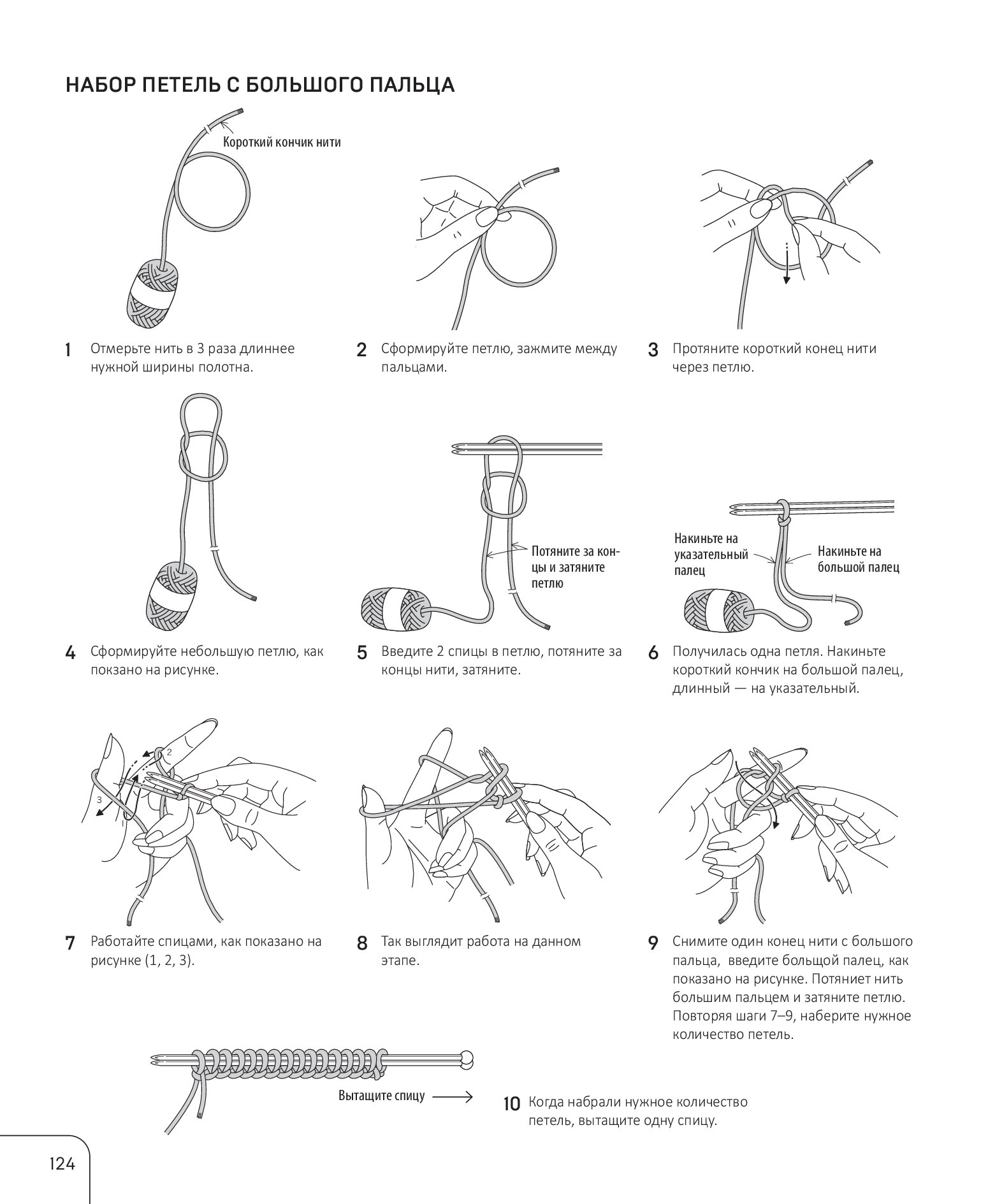 НАБОР ПЕТЕЛЬ С БОЛЬШОГО ПАЛЬЦА

Короткий кончик нити

1 Отмерьте нить в 3 раза длиннее нужной ширины полотна.

2 Сформируйте петлю, зажмите между пальцами.

3 Протяните короткий конец нити через петлю.

Потяните за концы и затяните петлю

Накиньте на указательный палец

Накиньте на большой палец

4 Сформируйте небольшую петлю, как покзано на рисунке.

5 Введите 2 спицы в петлю, потяните за концы нити, затяните.

6 Получилась одна петля. Накиньте короткий кончик на большой палец, длинный — на указательный.

2
3
1

7 Работайте спицами, как показано на рисунке (1, 2, 3).

8 Так выглядит работа на данном этапе.

9 Снимите один конец нити с большого пальца, введите больщой палец, как показано на рисунке. Потяниет нить большим пальцем и затяните петлю. Повторяя шаги 7–9, наберите нужное количество петель.

Вытащите спицу

10 Когда набрали нужное количество петель, вытащите одну спицу.

124